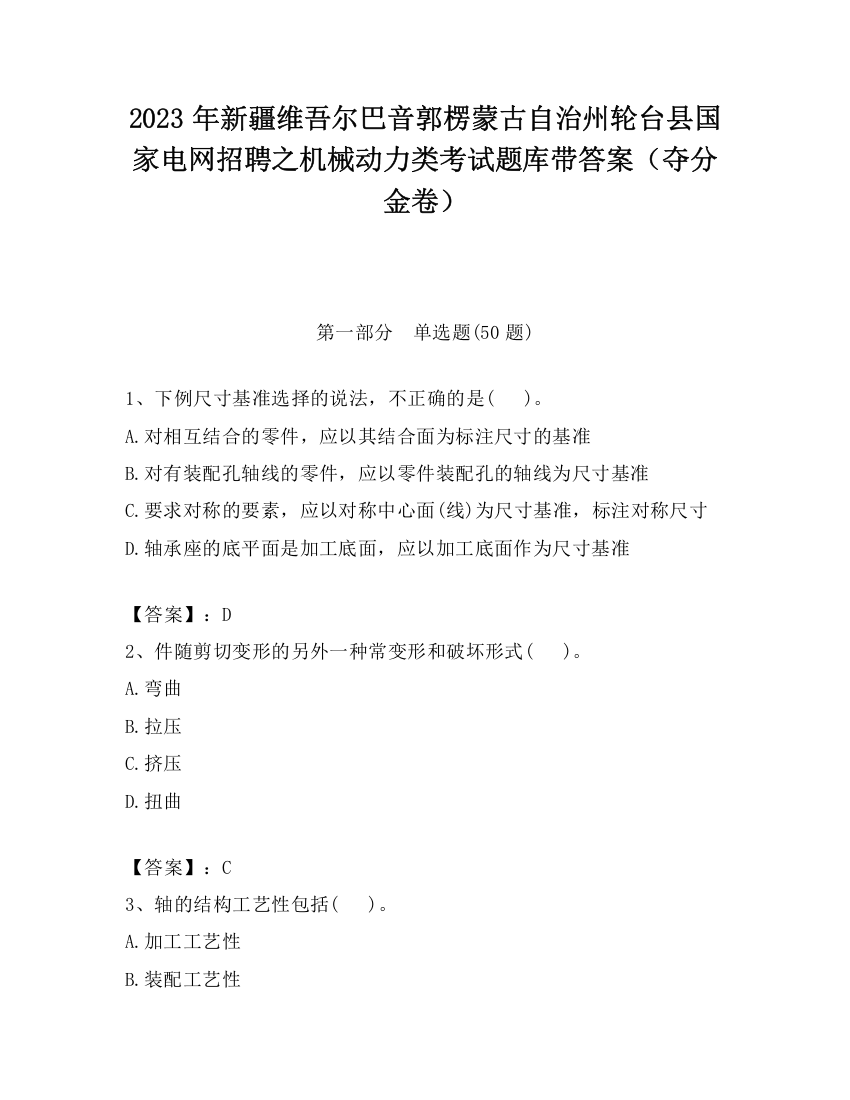 2023 年新疆维吾尔巴音郭楞蒙古自治州轮台县国家电网招聘之机械动力类考试题库带答案（夺分金卷）

第一部分　单选题(50 题)

1、下例尺寸基准选择的说法，不正确的是(　　)。

A.对相互结合的零件，应以其结合面为标注尺寸的基准

B.对有装配孔轴线的零件，应以零件装配孔的轴线为尺寸基准

C.要求对称的要素，应以对称中心面(线)为尺寸基准，标注对称尺寸

D.轴承座的底平面是加工底面，应以加工底面作为尺寸基准

【答案】：D

2、件随剪切变形的另外一种常变形和破坏形式(　　)。

A.弯曲

B.拉压

C.挤压

D.扭曲

【答案】：C

3、轴的结构工艺性包括(　　)。

A.加工工艺性

B.装配工艺性